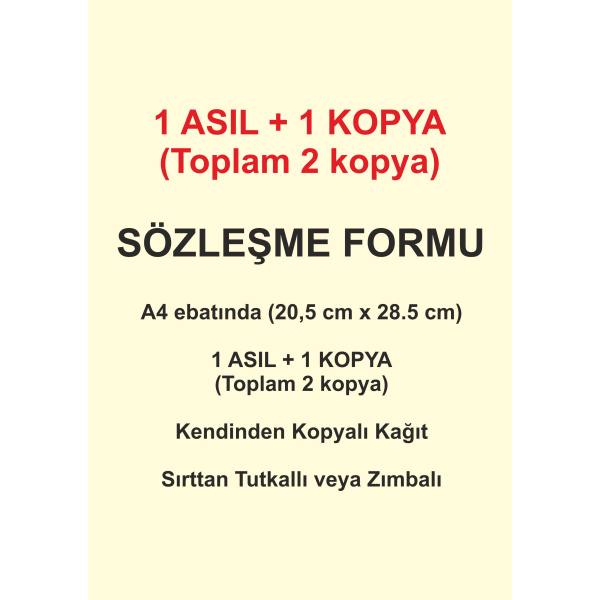 1 ASIL + 1 KOPYA
(Toplam 2 kopya)

SÖZLEŞME FORMU

A4 ebatında (20,5 cm x 28.5 cm)

1 ASIL + 1 KOPYA
(Toplam 2 kopya)

Kendinden Kopyalı Kağıt

Sırttan Tutkallı veya Zımbalı